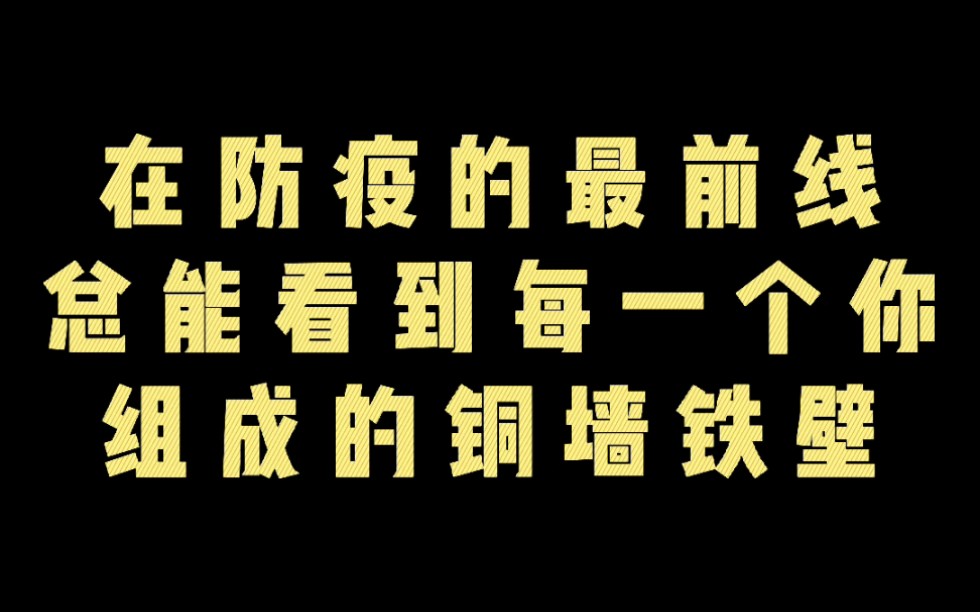 在防疫的最前线
总能看到每一个你
组成的铜墙铁壁